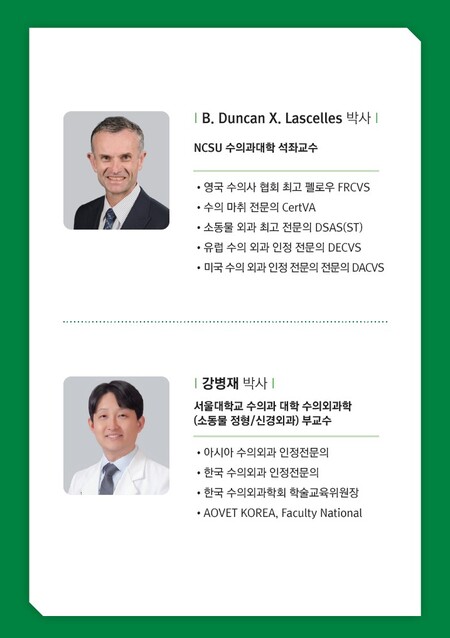 | B. Duncan X. Lascelles 박사 |

NCSU 수의과대학 석좌교수

• 영국 수의사 협회 최고 펠로우 FRCVS
• 수의 마취 전문의 CertVA
• 소동물 외과 최고 전문의 DSAS(ST)
• 유럽 수의 외과 인정 전문의 DECVS
• 미국 수의 외과 인정 전문의 전문의 DACVS

| 강병재 박사 |

서울대학교 수의과 대학 수의외과학
(소동물 정형/신경외과) 부교수

• 아시아 수의외과 인정전문의
• 한국 수의외과 인정전문의
• 한국 수의외과학회 학술교육위원장
• AOVET KOREA, Faculty National